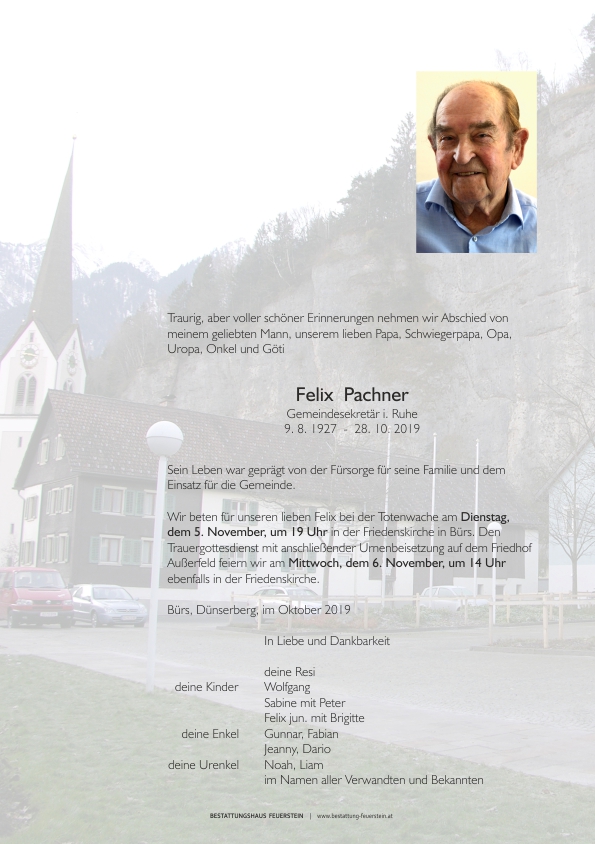 Traurig, aber voller schöner Erinnerungen nehmen wir Abschied von meinem geliebten Mann, unserem lieben Papa, Schwiegerpapa, Opa, Uropa, Onkel und Göti

Felix Pachner
Gemeindesekretär i. Ruhe
9. 8. 1927 - 28. 10. 2019

Sein Leben war geprägt von der Fürsorge für seine Familie und dem Einsatz für die Gemeinde.

Wir beten für unseren lieben Felix bei der Totenwache am Dienstag, dem 5. November, um 19 Uhr in der Friedenskirche in Bürs. Den Trauergottesdienst mit anschließender Urnenbeisetzung auf dem Friedhof Außerfeld feiern wir am Mittwoch, dem 6. November, um 14 Uhr ebenfalls in der Friedenskirche.

Bürs, Dünserberg, im Oktober 2019

In Liebe und Dankbarkeit

deine Resi
deine Kinder Wolfgang
Sabine mit Peter
Felix jun. mit Brigitte
deine Enkel Gunnar, Fabian
Jeanny, Dario
deine Urenkel Noah, Liam
im Namen aller Verwandten und Bekannten

BESTATTUNGSHAUS FEUERSTEIN | www.bestattung-feuerstein.at